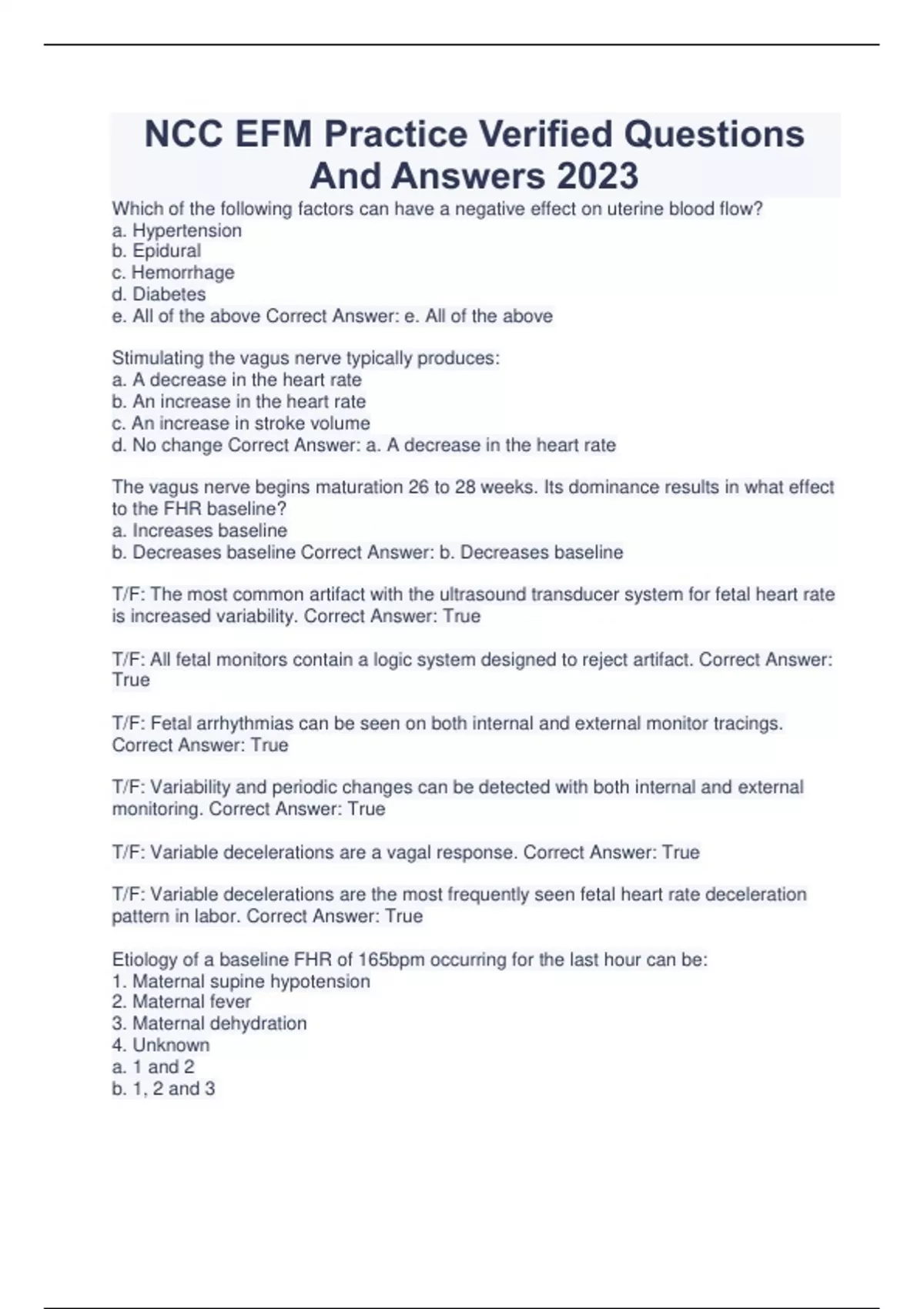 NCC EFM Practice Verified Questions And Answers 2023

Which of the following factors can have a negative effect on uterine blood flow?
a. Hypertension
b. Epidural
c. Hemorrhage
d. Diabetes
e. All of the above Correct Answer: e. All of the above

Stimulating the vagus nerve typically produces:
a. A decrease in the heart rate
b. An increase in the heart rate
c. An increase in stroke volume
d. No change Correct Answer: a. A decrease in the heart rate

The vagus nerve begins maturation 26 to 28 weeks. Its dominance results in what effect to the FHR baseline?
a. Increases baseline
b. Decreases baseline Correct Answer: b. Decreases baseline

T/F: The most common artifact with the ultrasound transducer system for fetal heart rate is increased variability. Correct Answer: True

T/F: All fetal monitors contain a logic system designed to reject artifact. Correct Answer: True

T/F: Fetal arrhythmias can be seen on both internal and external monitor tracings. Correct Answer: True

T/F: Variability and periodic changes can be detected with both internal and external monitoring. Correct Answer: True

T/F: Variable decelerations are a vagal response. Correct Answer: True

T/F: Variable decelerations are the most frequently seen fetal heart rate deceleration pattern in labor. Correct Answer: True

Etiology of a baseline FHR of 165bpm occurring for the last hour can be:
1. Maternal supine hypotension
2. Maternal fever
3. Maternal dehydration
4. Unknown
a. 1 and 2
b. 1, 2 and 3